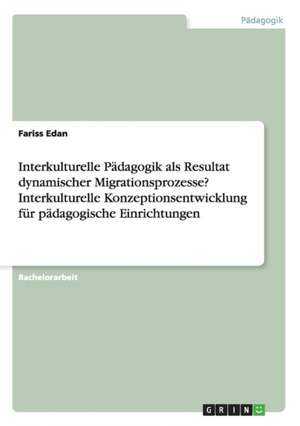 Pädagogik

Fariss Edan

Interkulturelle Pädagogik als Resultat dynamischer Migrationsprozesse? Interkulturelle Konzeptionsentwicklung für pädagogische Einrichtungen

Bachelorarbeit

GRIN